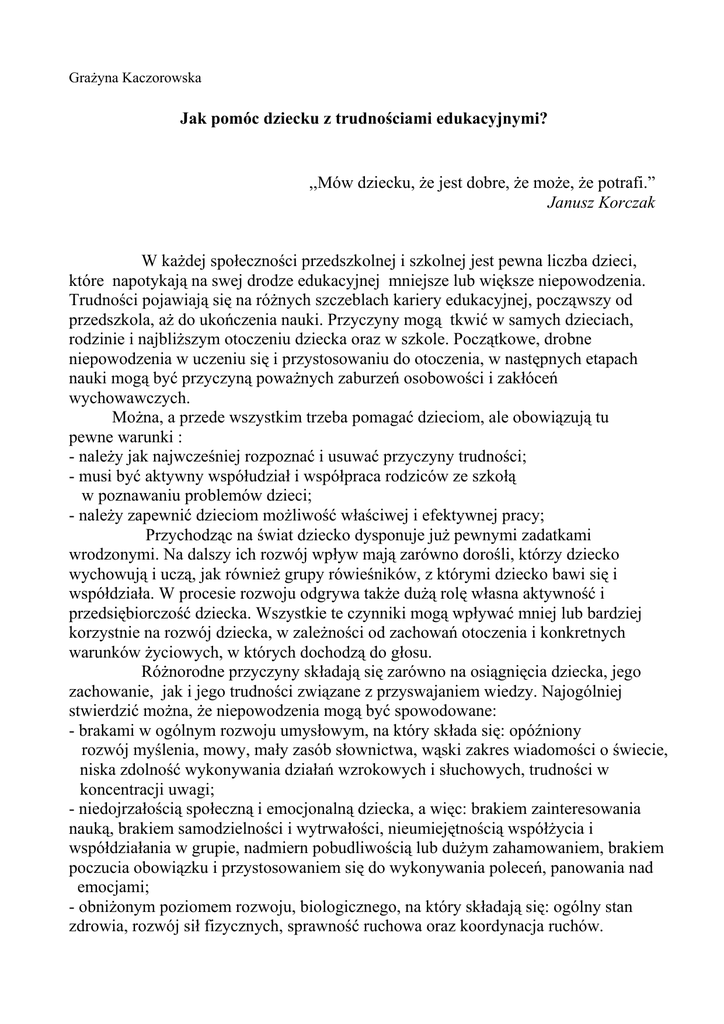 Grażyna Kaczorowska

Jak pomóc dziecku z trudnościami edukacyjnymi?

„Mów dziecku, że jest dobre, że może, że potrafi.”
Janusz Korczak

W każdej społeczności przedszkolnej i szkolnej jest pewna liczba dzieci, które napotykają na swej drodze edukacyjnej mniejsze lub większe niepowodzenia. Trudności pojawiają się na różnych szczeblach kariery edukacyjnej, począwszy od przedszkola, aż do ukończenia nauki. Przyczyny mogą tkwić w samych dzieciach, rodzinie i najbliższym otoczeniu dziecka oraz w szkole. Początkowe, drobne niepowodzenia w uczeniu się i przystosowaniu do otoczenia, w następnych etapach nauki mogą być przyczyną poważnych zaburzeń osobowości i zakłóceń wychowawczych.

Można, a przede wszystkim trzeba pomagać dzieciom, ale obowiązują tu pewne warunki :
- należy jak najwcześniej rozpoznać i usuwać przyczyny trudności;
- musi być aktywny współudział i współpraca rodziców ze szkołą w poznawaniu problemów dzieci;
- należy zapewnić dzieciom możliwość właściwej i efektywnej pracy;

Przychodząc na świat dziecko dysponuje już pewnymi zadatkami wrodzonymi. Na dalszy ich rozwój wpływ mają zarówno dorośli, którzy dziecko wychowują i uczą, jak również grupy rówieśników, z którymi dziecko bawi się i współdziała. W procesie rozwoju odgrywa także dużą rolę własna aktywność i przedsiębiorczość dziecka. Wszystkie te czynniki mogą wpływać mniej lub bardziej korzystnie na rozwój dziecka, w zależności od zachowań otoczenia i konkretnych warunków życiowych, w których dochodzą do głosu.

Różnorodne przyczyny składają się zarówno na osiągnięcia dziecka, jego zachowanie, jak i jego trudności związane z przyswajaniem wiedzy. Najogólniej stwierdzić można, że niepowodzenia mogą być spowodowane:
- brakami w ogólnym rozwoju umysłowym, na który składa się: opóźniony rozwój myślenia, mowy, mały zasób słownictwa, wąski zakres wiadomości o świecie, niska zdolność wykonywania działań wzrokowych i słuchowych, trudności w koncentracji uwagi;
- niedojrzałością społeczną i emocjonalną dziecka, a więc: brakiem zainteresowania nauką, brakiem samodzielności i wytrwałości, nieumiejętnością współżycia i współdziałania w grupie, nadmiern pobudliwością lub dużym zahamowaniem, brakiem poczucia obowiązku i przystosowaniem się do wykonywania poleceń, panowania nad emocjami;
- obniżonym poziomem rozwoju, biologicznego, na który składają się: ogólny stan zdrowia, rozwój sił fizycznych, sprawność ruchowa oraz koordynacja ruchów.